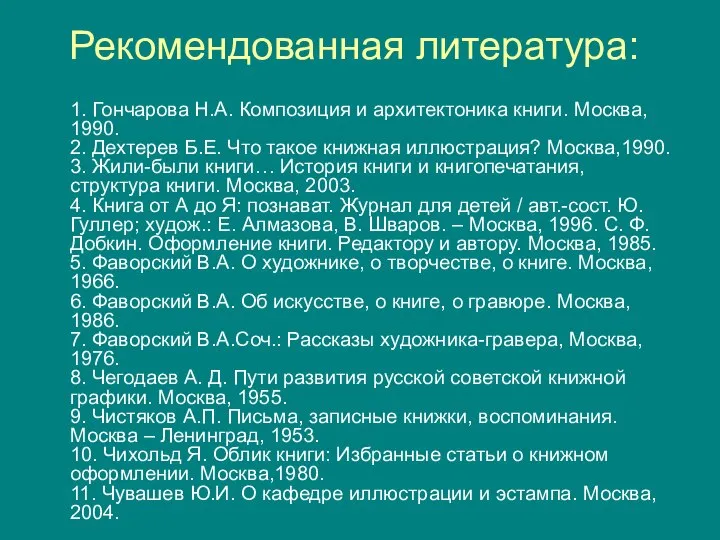 Рекомендованная литература:

1. Гончарова Н.А. Композиция и архитектоника книги. Москва, 1990.
2. Дехтерев Б.Е. Что такое книжная иллюстрация? Москва,1990.
3. Жили-были книги… История книги и книгопечатания, структура книги. Москва, 2003.
4. Книга от А до Я: познават. Журнал для детей / авт.-сост. Ю. Гуллер; худож.: Е. Алмазова, В. Шваров. – Москва, 1996. С. Ф. Добкин. Оформление книги. Редактору и автору. Москва, 1985.
5. Фаворский В.А. О художнике, о творчестве, о книге. Москва, 1966.
6. Фаворский В.А. Об искусстве, о книге, о гравюре. Москва, 1986.
7. Фаворский В.А.Соч.: Рассказы художника-гравера, Москва, 1976.
8. Чегодаев А. Д. Пути развития русской советской книжной графики. Москва, 1955.
9. Чистяков А.П. Письма, записные книжки, воспоминания. Москва – Ленинград, 1953.
10. Чихольд Я. Облик книги: Избранные статьи о книжном оформлении. Москва,1980.
11. Чувашев Ю.И. О кафедре иллюстрации и эстампа. Москва, 2004.